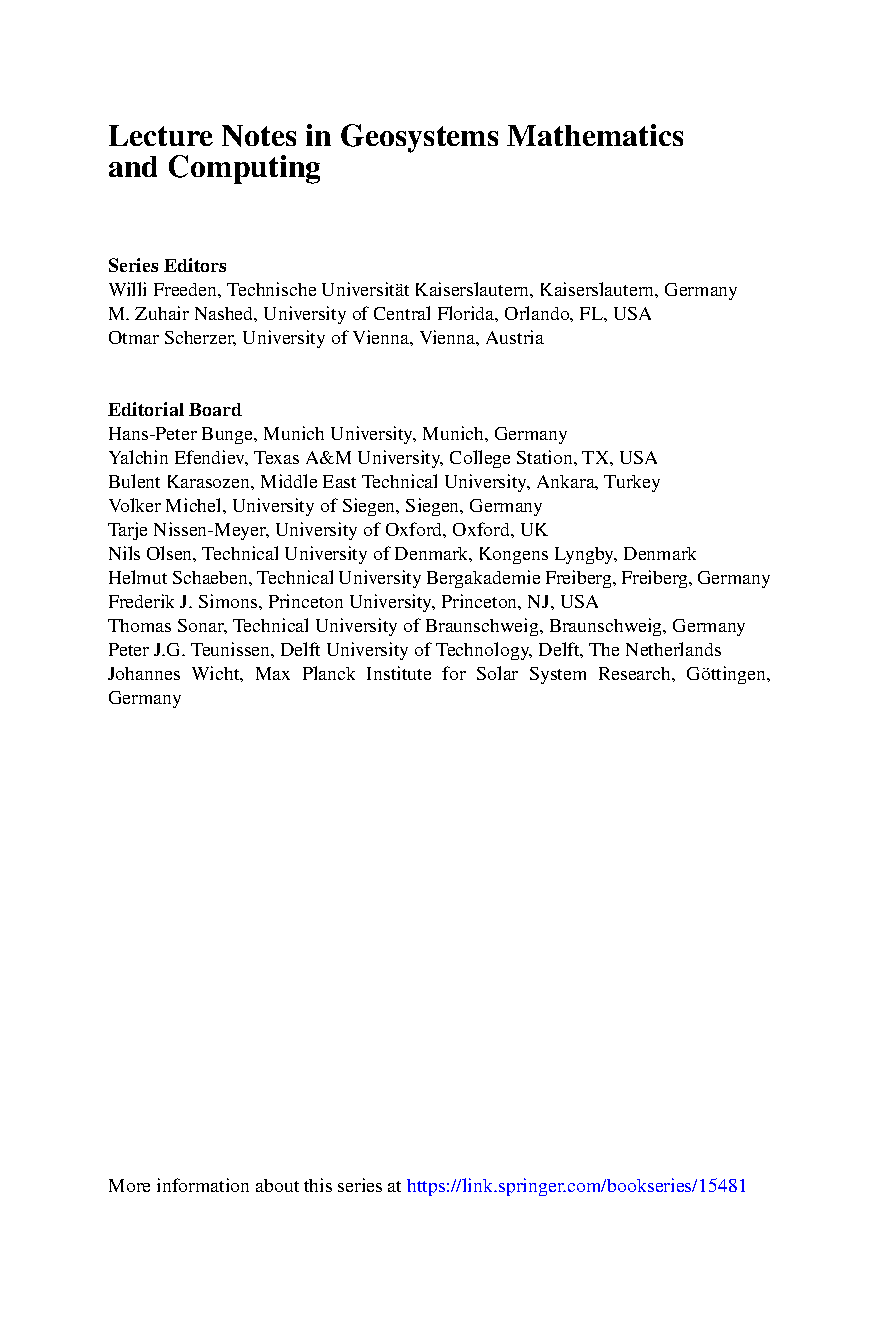 Lecture Notes in Geosystems Mathematics and Computing

Series Editors
Willi Freeden, Technische Universität Kaiserslautern, Kaiserslautern, Germany
M. Zuhair Nashed, University of Central Florida, Orlando, FL, USA
Otmar Scherzer, University of Vienna, Vienna, Austria

Editorial Board
Hans-Peter Bunge, Munich University, Munich, Germany
Yalchin Efendiev, Texas A&M University, College Station, TX, USA
Bulent Karasozen, Middle East Technical University, Ankara, Turkey
Volker Michel, University of Siegen, Siegen, Germany
Tarje Nissen-Meyer, University of Oxford, Oxford, UK
Nils Olsen, Technical University of Denmark, Kongens Lyngby, Denmark
Helmut Schaeben, Technical University Bergakademie Freiberg, Freiberg, Germany
Frederik J. Simons, Princeton University, Princeton, NJ, USA
Thomas Sonar, Technical University of Braunschweig, Braunschweig, Germany
Peter J.G. Teunissen, Delft University of Technology, Delft, The Netherlands
Johannes Wicht, Max Planck Institute for Solar System Research, Göttingen, Germany

More information about this series at https://link.springer.com/bookseries/15481